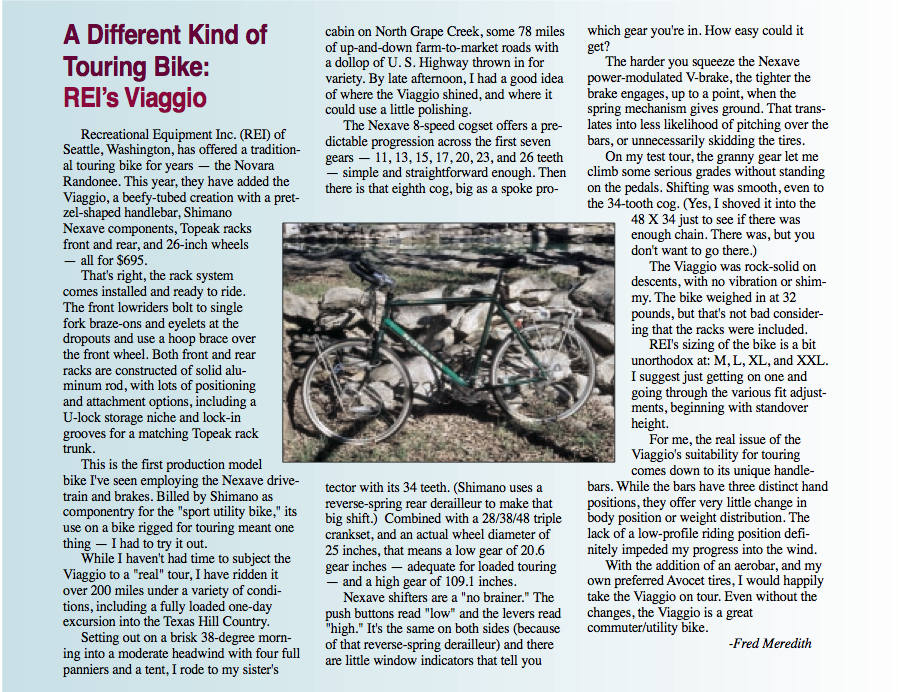 A Different Kind of Touring Bike: REI's Viaggio

Recreational Equipment Inc. (REI) of Seattle, Washington, has offered a traditional touring bike for years — the Novara Randonee. This year, they have added the Viaggio, a beefy-tubed creation with a pretzel-shaped handlebar, Shimano Nexave components, Topeak racks front and rear, and 26-inch wheels — all for $695.

That's right, the rack system comes installed and ready to ride. The front lowriders bolt to single fork braze-ons and eyelets at the dropouts and use a hoop brace over the front wheel. Both front and rear racks are constructed of solid aluminum rod, with lots of positioning and attachment options, including a U-lock storage niche and lock-in grooves for a matching Topeak rack trunk.

This is the first production model bike I've seen employing the Nexave drivetrain and brakes. Billed by Shimano as componentry for the "sport utility bike," its use on a bike rigged for touring meant one thing — I had to try it out.

While I haven't had time to subject the Viaggio to a "real" tour, I have ridden it over 200 miles under a variety of conditions, including a fully loaded one-day excursion into the Texas Hill Country.

Setting out on a brisk 38-degree morning into a moderate headwind with four full panniers and a tent, I rode to my sister's cabin on North Grape Creek, some 78 miles of up-and-down farm-to-market roads with a dollop of U. S. Highway thrown in for variety. By late afternoon, I had a good idea of where the Viaggio shined, and where it could use a little polishing.

The Nexave 8-speed cogset offers a predictable progression across the first seven gears — 11, 13, 15, 17, 20, 23, and 26 teeth — simple and straightforward enough. Then there is that eighth cog, big as a spoke protector with its 34 teeth. (Shimano uses a reverse-spring rear derailleur to make that big shift.) Combined with a 28/38/48 triple crankset, and an actual wheel diameter of 25 inches, that means a low gear of 20.6 gear inches — adequate for loaded touring — and a high gear of 109.1 inches.

Nexave shifters are a "no brainer." The push buttons read "low" and the levers read "high." It's the same on both sides (because of that reverse-spring derailleur) and there are little window indicators that tell you which gear you're in. How easy could it get?

The harder you squeeze the Nexave power-modulated V-brake, the tighter the brake engages, up to a point, when the spring mechanism gives ground. That translates into less likelihood of pitching over the bars, or unnecessarily skidding the tires.

On my test tour, the granny gear let me climb some serious grades without standing on the pedals. Shifting was smooth, even to the 34-tooth cog. (Yes, I shoved it into the 48 X 34 just to see if there was enough chain. There was, but you don't want to go there.)

The Viaggio was rock-solid on descents, with no vibration or shimmy. The bike weighed in at 32 pounds, but that's not bad considering that the racks were included.

REI's sizing of the bike is a bit unorthodox at: M, L, XL, and XXL. I suggest just getting on one and going through the various fit adjustments, beginning with standover height.

For me, the real issue of the Viaggio's suitability for touring comes down to its unique handlebars. While the bars have three distinct hand positions, they offer very little change in body position or weight distribution. The lack of a low-profile riding position definitely impeded my progress into the wind.

With the addition of an aerobar, and my own preferred Avocet tires, I would happily take the Viaggio on tour. Even without the changes, the Viaggio is a great commuter/utility bike.

-Fred Meredith